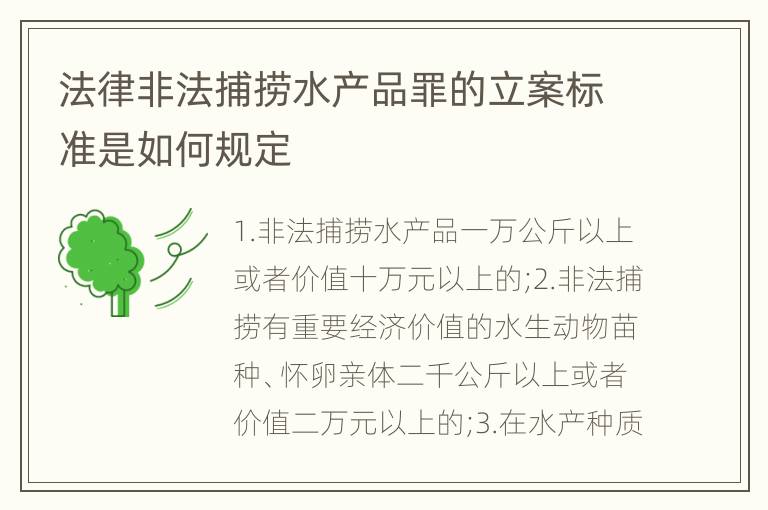 法律非法捕捞水产品罪的立案标准是如何规定

1.非法捕捞水产品一万公斤以上或者价值十万元以上的;2.非法捕捞有重要经济价值的水生动物苗种、怀卵亲体二千公斤以上或者价值二万元以上的;3.在水产种质